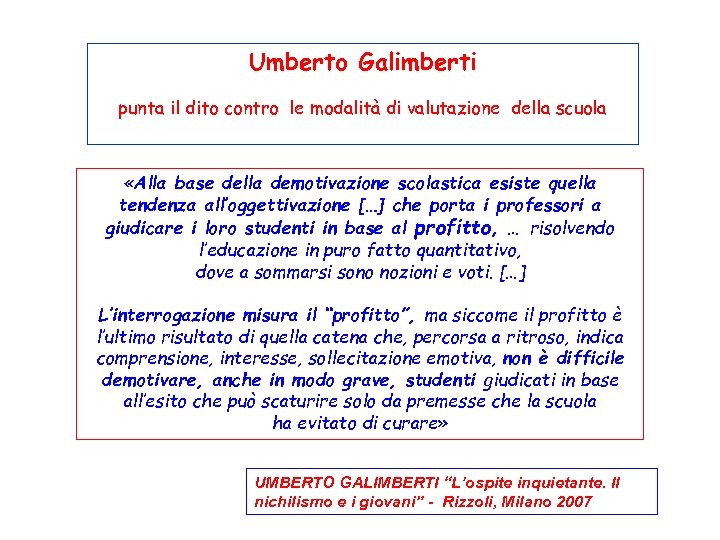 Umberto Galimberti

punta il dito contro le modalità di valutazione della scuola

«Alla base della demotivazione scolastica esiste quella tendenza all'oggettivazione [...] che porta i professori a giudicare i loro studenti in base al profitto, ... risolvendo l'educazione in puro fatto quantitativo, dove a sommarsi sono nozioni e voti. [...]

L'interrogazione misura il "profitto", ma siccome il profitto è l'ultimo risultato di quella catena che, percorsa a ritroso, indica comprensione, interesse, sollecitazione emotiva, non è difficile demotivare, anche in modo grave, studenti giudicati in base all'esito che può scaturire solo da premesse che la scuola ha evitato di curare»

UMBERTO GALIMBERTI "L'ospite inquietante. Il nichilismo e i giovani" - Rizzoli, Milano 2007